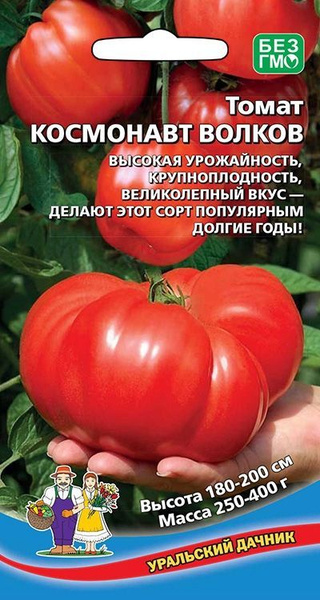 БЕЗ ГМО

Томат
КОСМОНАВТ ВОЛКОВ

ВЫСОКАЯ УРОЖАЙНОСТЬ, КРУПНОПЛОДНОСТЬ, ВЕЛИКОЛЕПНЫЙ ВКУС — ДЕЛАЮТ ЭТОТ СОРТ ПОПУЛЯРНЫМ ДОЛГИЕ ГОДЫ!

Высота 180-200 см
Масса 250-400 г

УРАЛЬСКИЙ ДАЧНИК